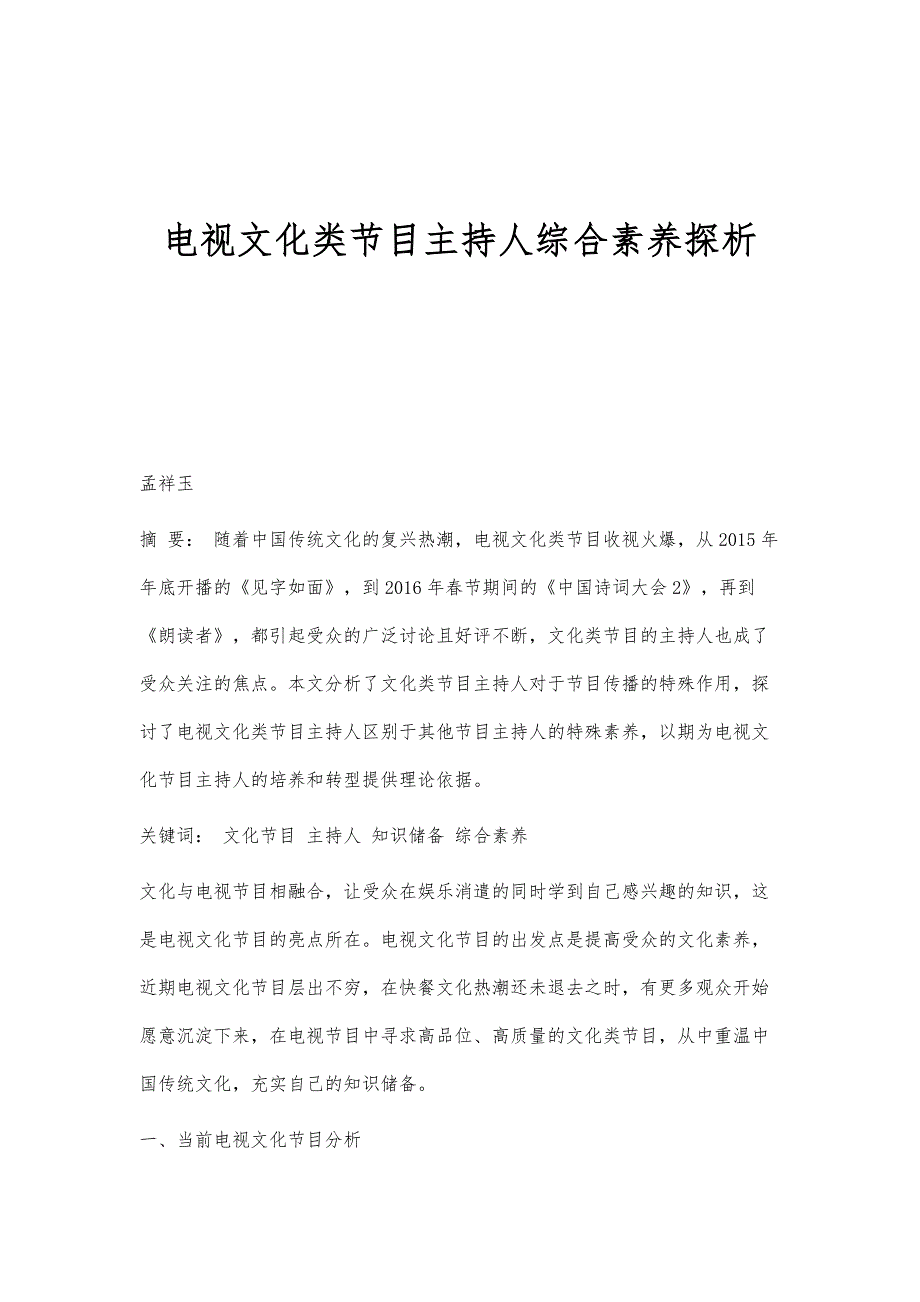 电视文化类节目主持人综合素养探析

孟祥玉

摘 要： 随着中国传统文化的复兴热潮，电视文化类节目收视火爆，从2015年年底开播的《见字如面》，到2016年春节期间的《中国诗词大会2》，再到《朗读者》，都引起受众的广泛讨论且好评不断，文化类节目的主持人也成了受众关注的焦点。本文分析了文化类节目主持人对于节目传播的特殊作用，探讨了电视文化类节目主持人区别于其他节目主持人的特殊素养，以期为电视文化节目主持人的培养和转型提供理论依据。

关键词： 文化节目 主持人 知识储备 综合素养

文化与电视节目相融合，让受众在娱乐消遣的同时学到自己感兴趣的知识，这是电视文化节目的亮点所在。电视文化节目的出发点是提高受众的文化素养，近期电视文化节目层出不穷，在快餐文化热潮还未退去之时，有更多观众开始愿意沉淀下来，在电视节目中寻求高品位、高质量的文化类节目，从中重温中国传统文化，充实自己的知识储备。

一、当前电视文化节目分析